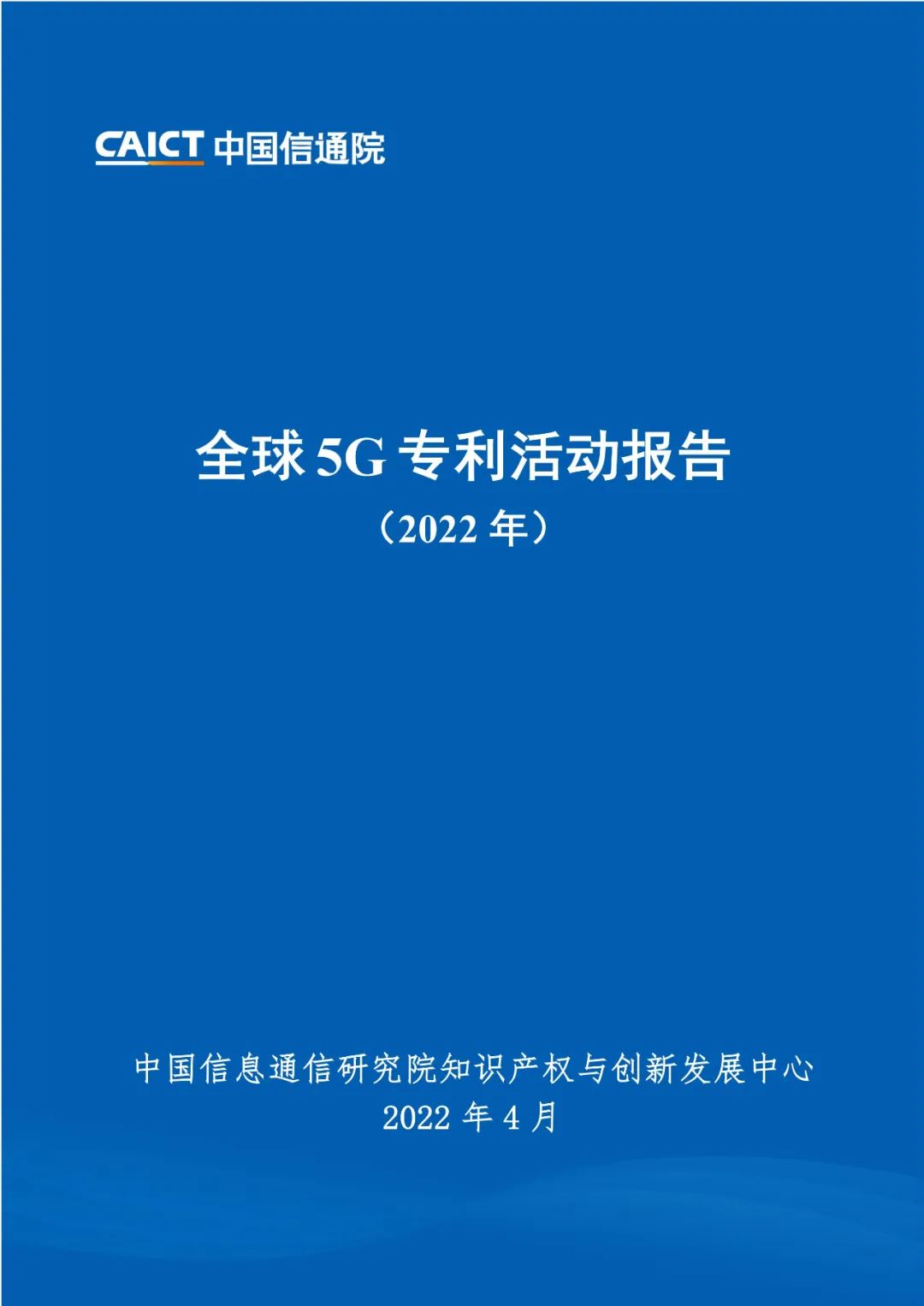 CAICT 中国信通院

全球 5G 专利活动报告
（2022 年）

中国信息通信研究院知识产权与创新发展中心
2022 年 4 月